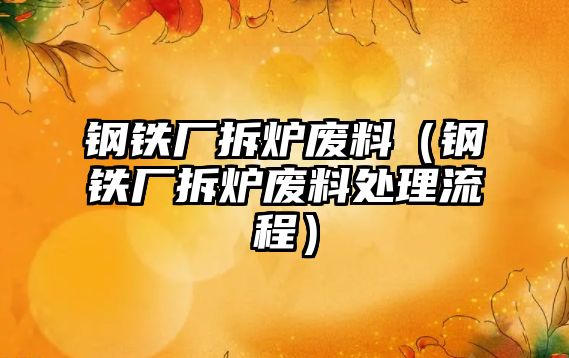 钢铁厂拆炉废料（钢铁厂拆炉废料处理流程）